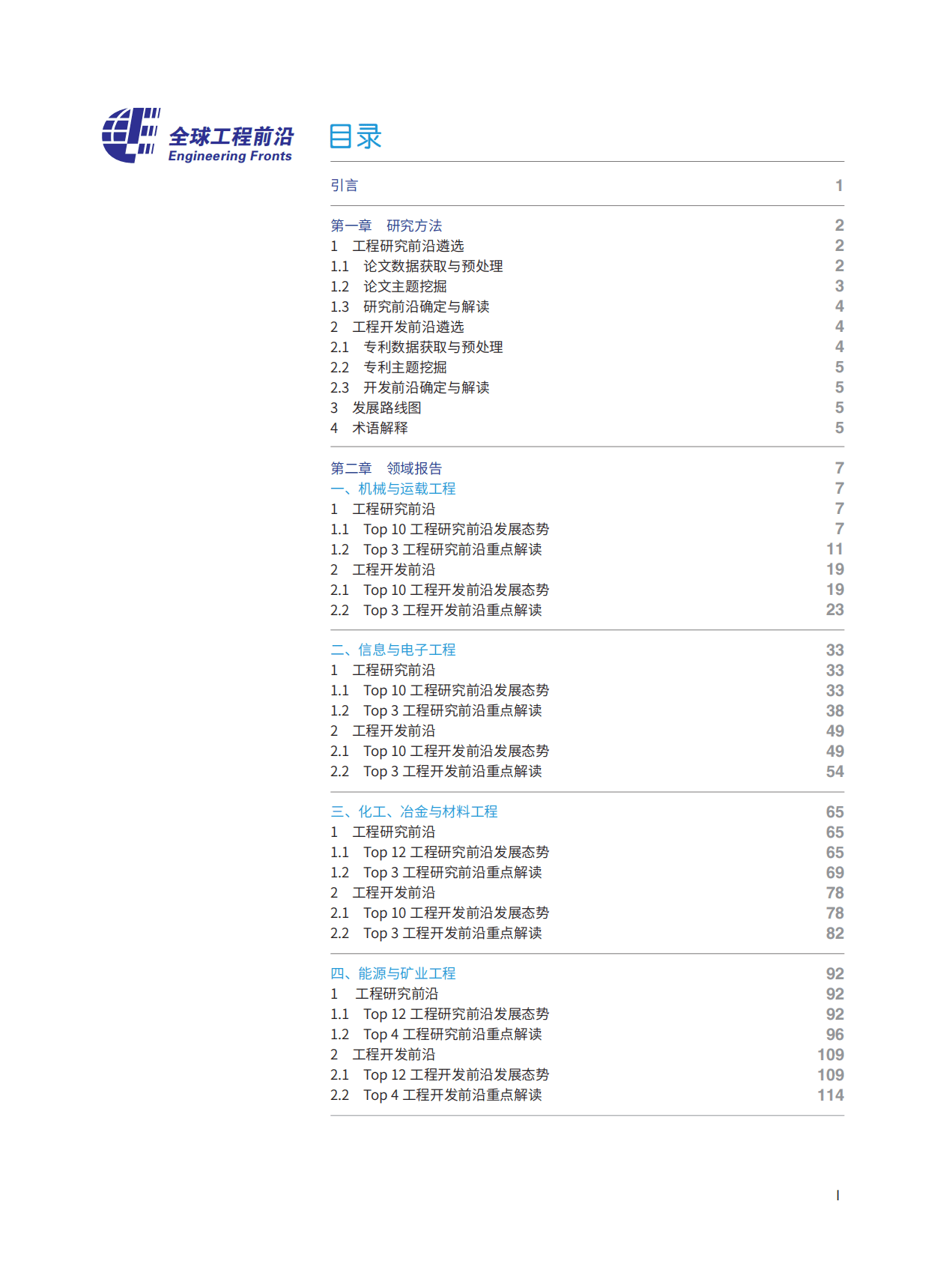 全球工程前沿
Engineering Fronts

目录

引言 1

第一章 研究方法 2
1 工程研究前沿遴选 2
1.1 论文数据获取与预处理 2
1.2 论文主题挖掘 3
1.3 研究前沿确定与解读 4
2 工程开发前沿遴选 4
2.1 专利数据获取与预处理 4
2.2 专利主题挖掘 5
2.3 开发前沿确定与解读 5
3 发展路线图 5
4 术语解释 5

第二章 领域报告 7
一、机械与运载工程 7
1 工程研究前沿 7
1.1 Top 10 工程研究前沿发展态势 7
1.2 Top 3 工程研究前沿重点解读 11
2 工程开发前沿 19
2.1 Top 10 工程开发前沿发展态势 19
2.2 Top 3 工程开发前沿重点解读 23

二、信息与电子工程 33
1 工程研究前沿 33
1.1 Top 10 工程研究前沿发展态势 33
1.2 Top 3 工程研究前沿重点解读 38
2 工程开发前沿 49
2.1 Top 10 工程开发前沿发展态势 49
2.2 Top 3 工程开发前沿重点解读 54

三、化工、冶金与材料工程 65
1 工程研究前沿 65
1.1 Top 12 工程研究前沿发展态势 65
1.2 Top 3 工程研究前沿重点解读 69
2 工程开发前沿 78
2.1 Top 10 工程开发前沿发展态势 78
2.2 Top 3 工程开发前沿重点解读 82

四、能源与矿业工程 92
1 工程研究前沿 92
1.1 Top 12 工程研究前沿发展态势 92
1.2 Top 4 工程研究前沿重点解读 96
2 工程开发前沿 109
2.1 Top 12 工程开发前沿发展态势 109
2.2 Top 4 工程开发前沿重点解读 114

I